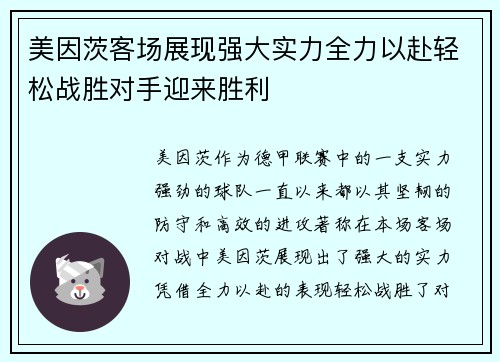 美因茨客场展现强大实力全力以赴轻松战胜对手迎来胜利

美因茨作为德甲联赛中的一支实力强劲的球队一直以来都以其坚韧的防守和高效的进攻著称在本场客场对战中美因茨展现出了强大的实力凭借全力以赴的表现轻松战胜了对